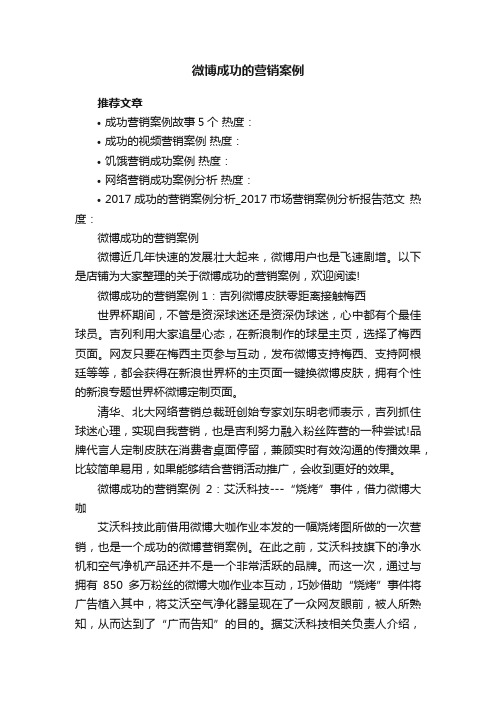 微博成功的营销案例

推荐文章

• 成功营销案例故事 5 个 热度：

• 成功的视频营销案例 热度：

• 饥饿营销成功案例 热度：

• 网络营销成功案例分析 热度：

• 2017 成功的营销案例分析_2017 市场营销案例分析报告范文 热度：

微博成功的营销案例

微博近几年快速的发展壮大起来，微博用户也是飞速剧增。以下是店铺为大家整理的关于微博成功的营销案例，欢迎阅读!

微博成功的营销案例 1：吉列微博皮肤零距离接触梅西

世界杯期间，不管是资深球迷还是资深伪球迷，心中都有个最佳球员。吉列利用大家追星心态，在新浪制作的球星主页，选择了梅西页面。网友只要在梅西主页参与互动，发布微博支持梅西、支持阿根廷等等，都会获得在新浪世界杯的主页面一键换微博皮肤，拥有个性的新浪专题世界杯微博定制页面。

清华、北大网络营销总裁班创始专家刘东明老师表示，吉列抓住球迷心理，实现自我营销，也是吉利努力融入粉丝阵营的一种尝试!品牌代言人定制皮肤在消费者桌面停留，兼顾实时有效沟通的传播效果，比较简单易用，如果能够结合营销活动推广，会收到更好的效果。

微博成功的营销案例 2：艾沃科技---“烧烤”事件，借力微博大咖

艾沃科技此前借用微博大咖作业本发的一幅烧烤图所做的一次营销，也是一个成功的微博营销案例。在此之前，艾沃科技旗下的净水机和空气净机产品还并不是一个非常活跃的品牌。而这一次，通过与拥有 850 多万粉丝的微博大咖作业本互动，巧妙借助“烧烤”事件将广告植入其中，将艾沃空气净化器呈现在了一众网友眼前，被人所熟知，从而达到了“广而告知”的目的。据艾沃科技相关负责人介绍，